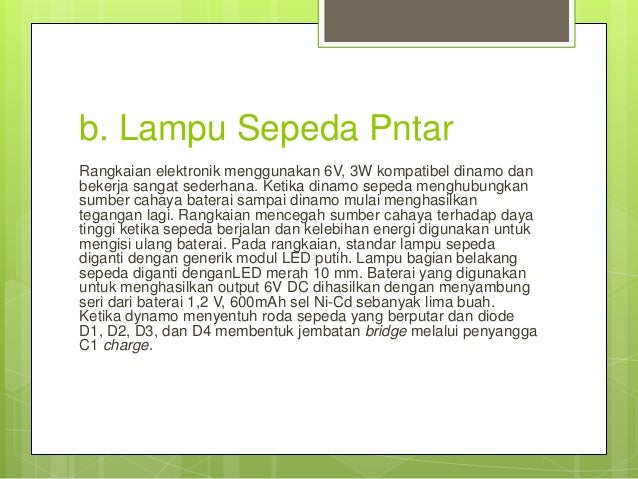 b. Lampu Sepeda Pntar

Rangkaian elektronik menggunakan 6V, 3W kompatibel dinamo dan bekerja sangat sederhana. Ketika dinamo sepeda menghubungkan sumber cahaya baterai sampai dinamo mulai menghasilkan tegangan lagi. Rangkaian mencegah sumber cahaya terhadap daya tinggi ketika sepeda berjalan dan kelebihan energi digunakan untuk mengisi ulang baterai. Pada rangkaian, standar lampu sepeda diganti dengan generik modul LED putih. Lampu bagian belakang sepeda diganti denganLED merah 10 mm. Baterai yang digunakan untuk menghasilkan output 6V DC dihasilkan dengan menyambung seri dari baterai 1,2 V, 600mAh sel Ni-Cd sebanyak lima buah. Ketika dynamo menyentuh roda sepeda yang berputar dan diode D1, D2, D3, dan D4 membentuk jembatan bridge melalui penyangga C1 charge.